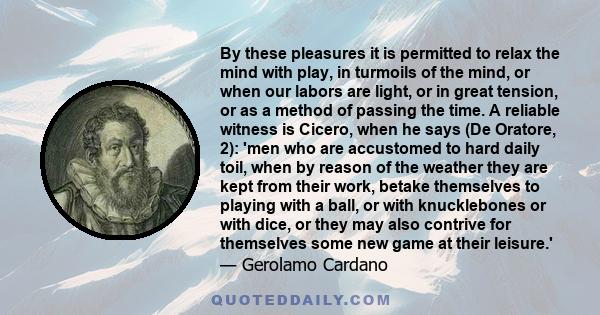 By these pleasures it is permitted to relax the mind with play, in turmoils of the mind, or when our labors are light, or in great tension, or as a method of passing the time. A reliable witness is Cicero, when he says (De Oratore, 2): 'men who are accustomed to hard daily toil, when by reason of the weather they are kept from their work, betake themselves to playing with a ball, or with knucklebones or with dice, or they may also contrive for themselves some new game at their leisure.'
— Gerolamo Cardano

QUOTEDDAILY.COM